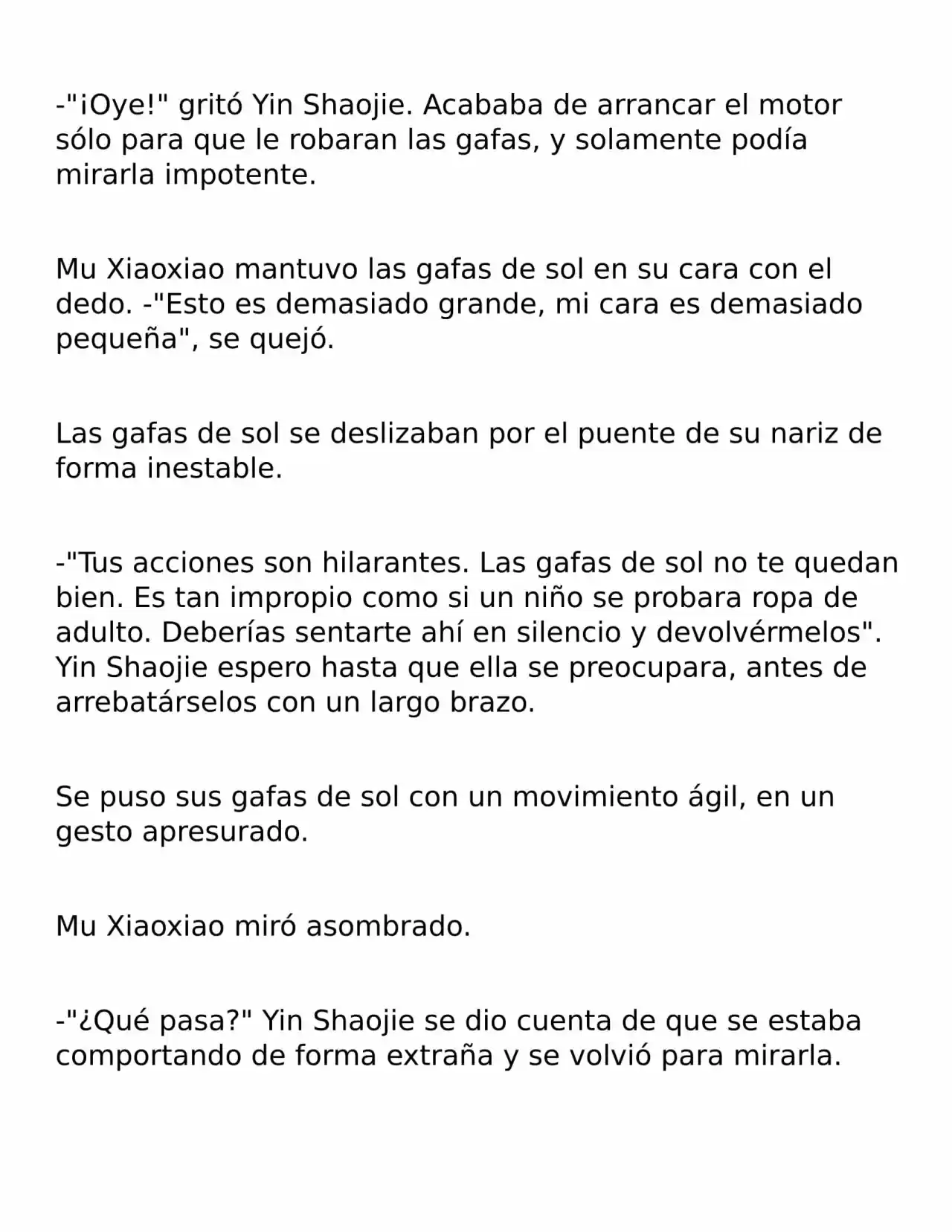 -"¡Oye!" gritó Yin Shaojie. Acababa de arrancar el motor sólo para que le robaran las gafas, y solamente podía mirarla impotente.

Mu Xiaoxiao mantuvo las gafas de sol en su cara con el dedo. -"Esto es demasiado grande, mi cara es demasiado pequeña", se quejó.

Las gafas de sol se deslizaban por el puente de su nariz de forma inestable.

-"Tus acciones son hilarantes. Las gafas de sol no te quedan bien. Es tan impropio como si un niño se probara ropa de adulto. Deberías sentarte ahí en silencio y devolvérmelos". Yin Shaojie espero hasta que ella se preocupara, antes de arrebatárselos con un largo brazo.

Se puso sus gafas de sol con un movimiento ágil, en un gesto apresurado.

Mu Xiaoxiao miró asombrado.

-"¿Qué pasa?" Yin Shaojie se dio cuenta de que se estaba comportando de forma extraña y se volvió para mirarla.